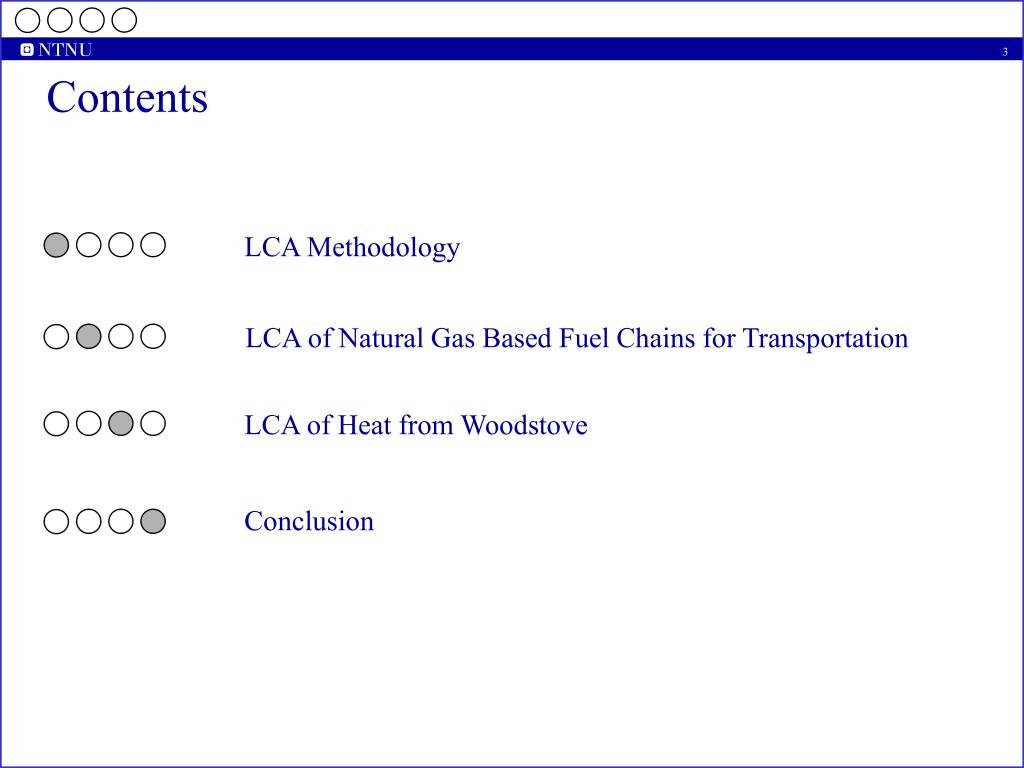 NTNU

3

Contents

LCA Methodology

LCA of Natural Gas Based Fuel Chains for Transportation

LCA of Heat from Woodstove

Conclusion